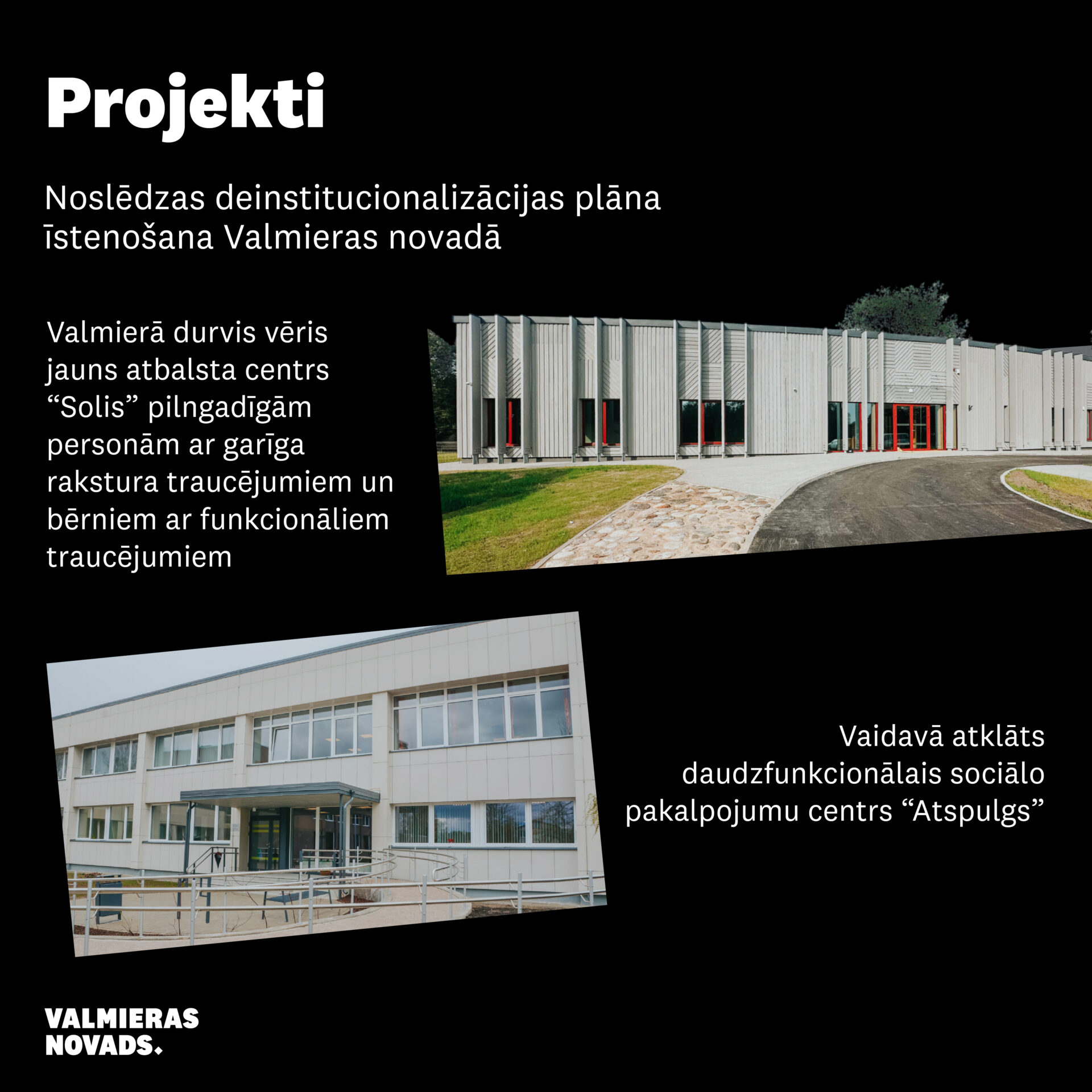 Projekti

Noslēdzas deinstitucionalizācijas plāna īstenošana Valmieras novadā

Valmierā durvis vēris jauns atbalsta centrs "Solis" pilngadīgām personām ar garīga rakstura traucējumiem un bērniem ar funkcionāliem traucējumiem

Vaidavā atklāts daudzfunkcionālais sociālo pakalpojumu centrs "Atspulgs"

VALMIERAS
NOVADS.